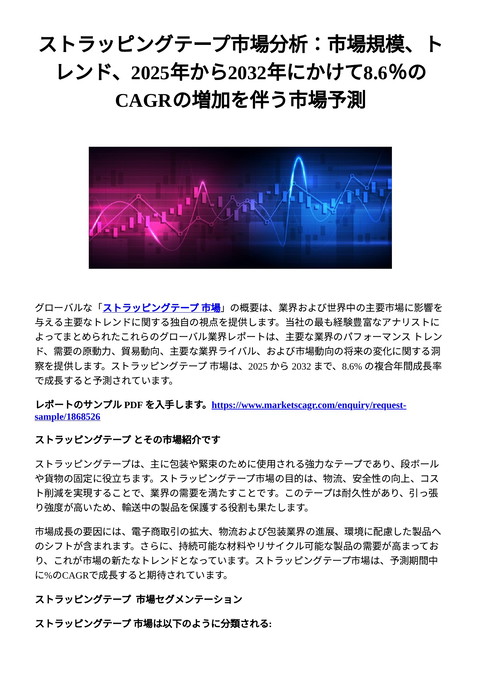 ストラッピングテープ市場分析：市場規模、トレンド、2025年から2032年にかけて8.6%のCAGRの増加を伴う市場予測

グローバルな「ストラッピングテープ 市場」の概要は、業界および世界中の主要市場に影響を与える主要なトレンドに関する独自の視点を提供します。当社の最も経験豊富なアナリストによってまとめられたこれらのグローバル業界レポートは、主要な業界のパフォーマンス トレンド、需要の原動力、貿易動向、主要な業界ライバル、および市場動向の将来の変化に関する洞察を提供します。ストラッピングテープ 市場は、2025 から 2032 まで、8.6% の複合年間成長率で成長すると予測されています。

レポートのサンプル PDF を入手します。https://www.marketscagr.com/enquiry/request-sample/1868526

ストラッピングテープ とその市場紹介です

ストラッピングテープは、主に包装や緊束のために使用される強力なテープであり、段ボールや貨物の固定に役立ちます。ストラッピングテープ市場の目的は、物流、安全性の向上、コスト削減を実現することで、業界の需要を満たすことです。このテープは耐久性があり、引っ張り強度が高いため、輸送中の製品を保護する役割も果たします。

市場成長の要因には、電子商取引の拡大、物流および包装業界の進展、環境に配慮した製品へのシフトが含まれます。さらに、持続可能な材料やリサイクル可能な製品の需要が高まっており、これが市場の新たなトレンドとなっています。ストラッピングテープ市場は、予測期間中に%のCAGRで成長すると期待されています。

ストラッピングテープ 市場セグメンテーション

ストラッピングテープ 市場は以下のように分類される: